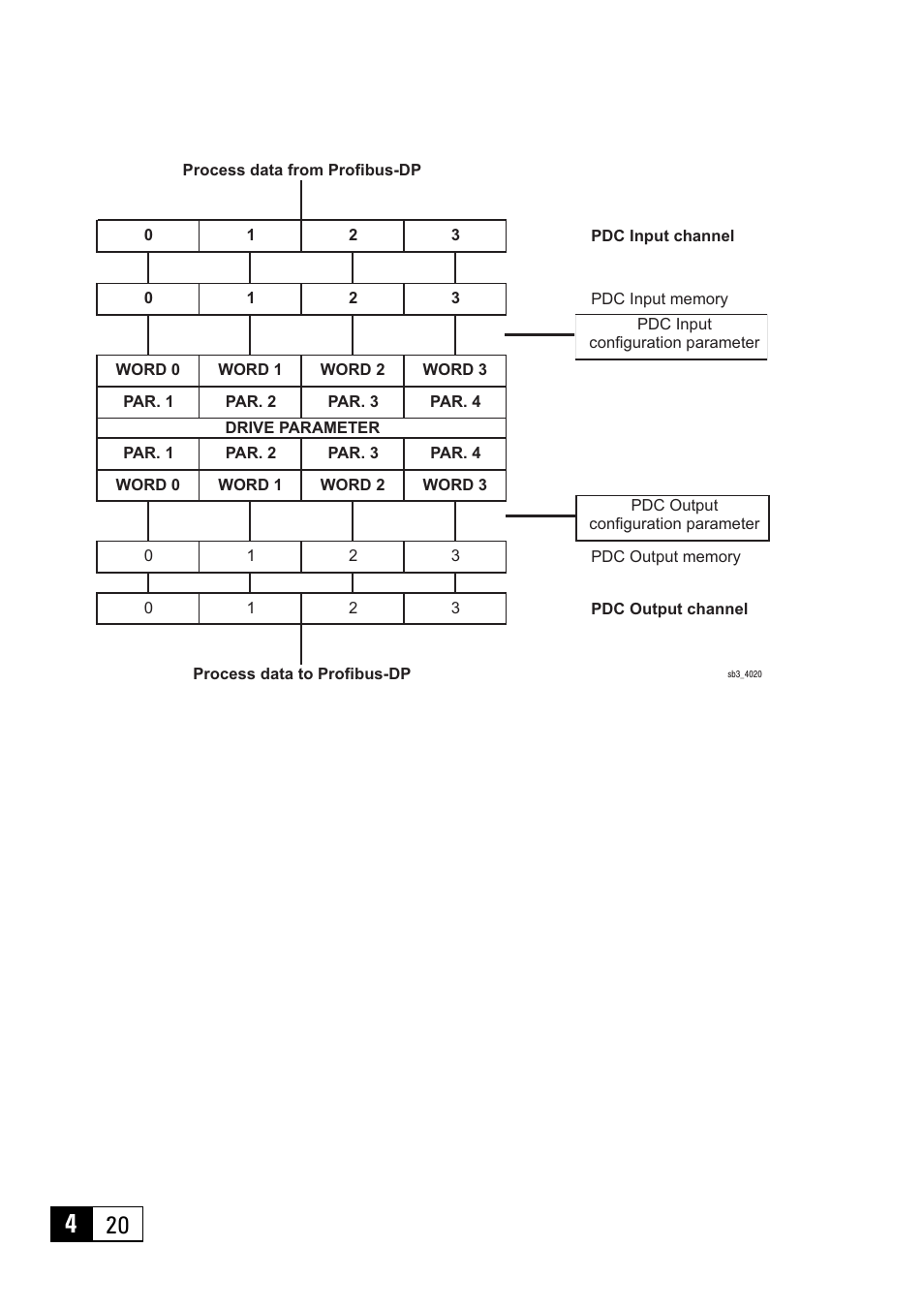 Process data from Profibus-DP

| 0 | 1 | 2 | 3 |
|---|---|---|---|

PDC Input channel

| 0 | 1 | 2 | 3 |
|---|---|---|---|

PDC Input memory

PDC Input configuration parameter

| WORD 0 | WORD 1 | WORD 2 | WORD 3 |
|---|---|---|---|
| PAR. 1 | PAR. 2 | PAR. 3 | PAR. 4 |

DRIVE PARAMETER

| PAR. 1 | PAR. 2 | PAR. 3 | PAR. 4 |
|---|---|---|---|
| WORD 0 | WORD 1 | WORD 2 | WORD 3 |

PDC Output configuration parameter

| 0 | 1 | 2 | 3 |
|---|---|---|---|

PDC Output memory

| 0 | 1 | 2 | 3 |
|---|---|---|---|

PDC Output channel

Process data to Profibus-DP

sb3_4020

4 20